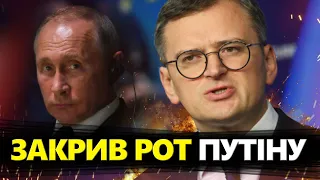 ЗАКРИВ РОТ ПУТІНУ